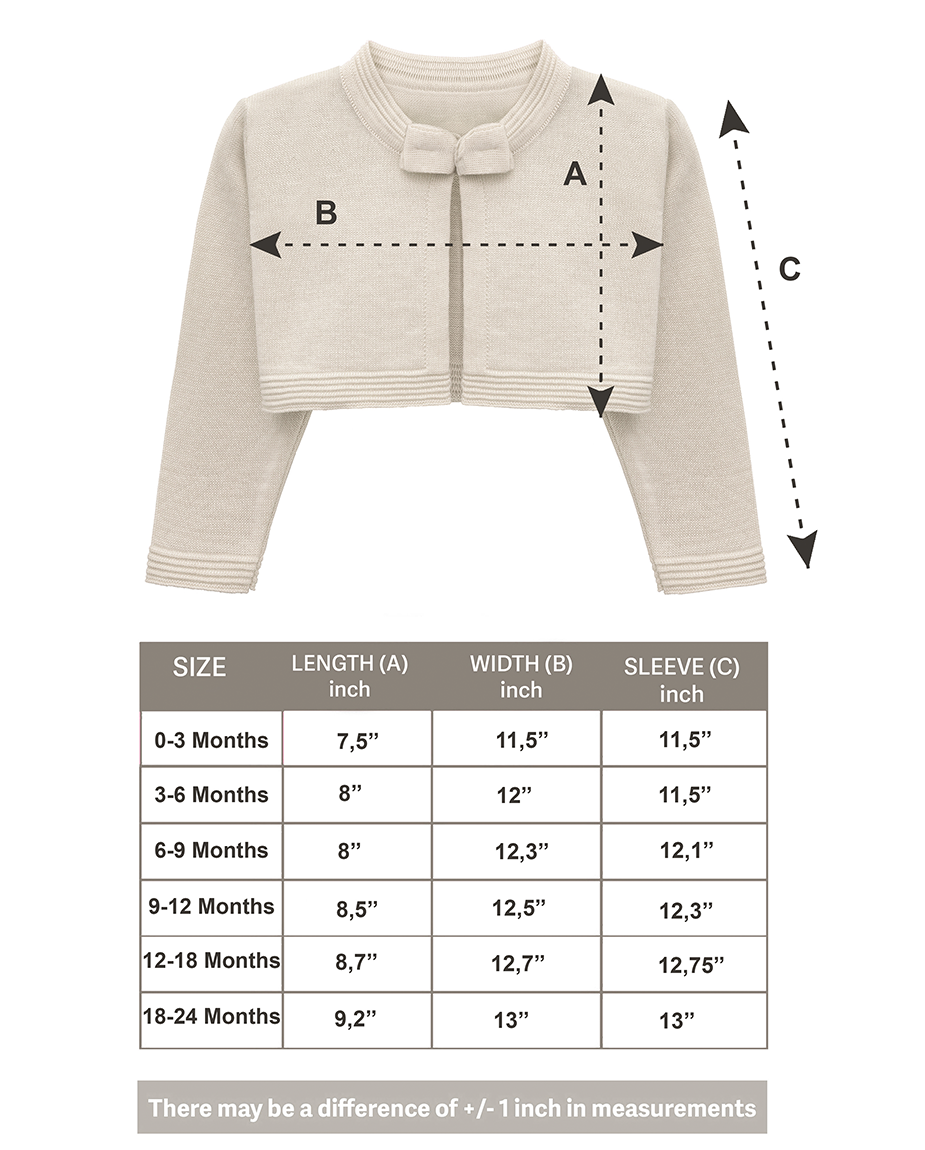 A

B

C

| SIZE | LENGTH (A) inch | WIDTH (B) inch | SLEEVE (C) inch |
|---|---|---|---|
| 0-3 Months | 7,5” | 11,5” | 11,5” |
| 3-6 Months | 8” | 12” | 11,5” |
| 6-9 Months | 8” | 12,3” | 12,1” |
| 9-12 Months | 8,5” | 12,5” | 12,3” |
| 12-18 Months | 8,7” | 12,7” | 12,75” |
| 18-24 Months | 9,2” | 13” | 13” |

There may be a difference of +/- 1 inch in measurements